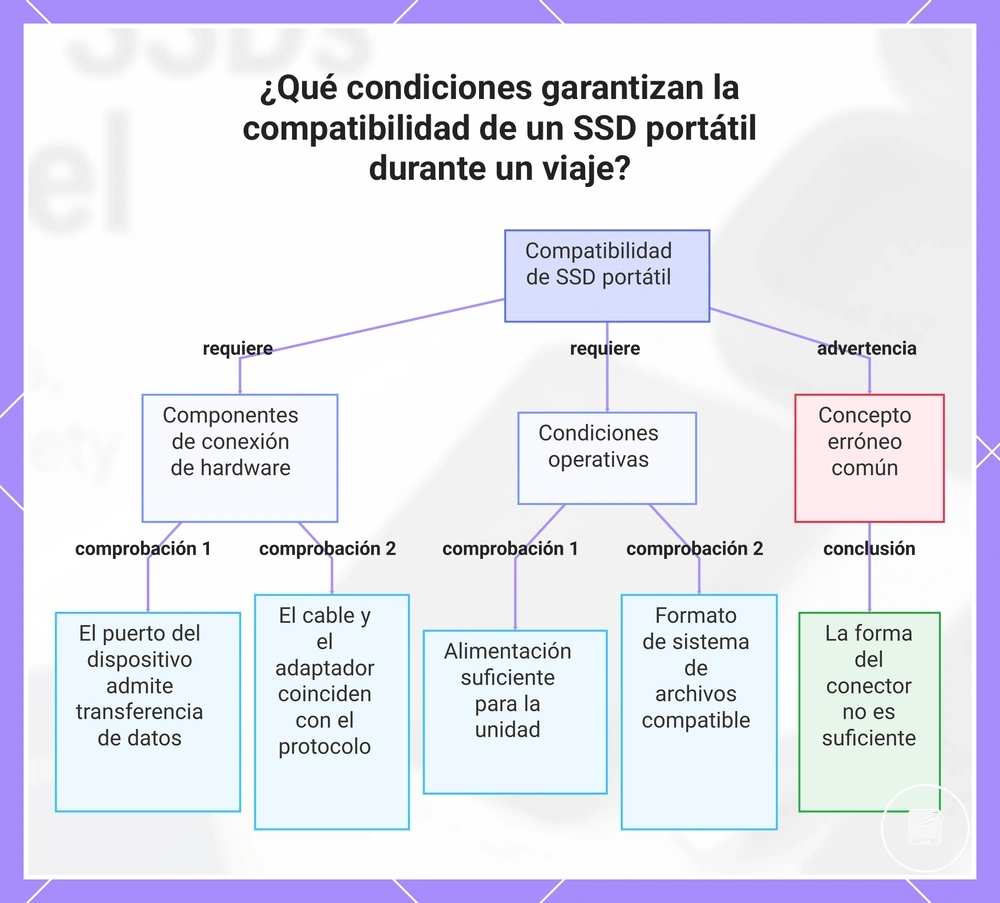 ¿Qué condiciones garantizan la compatibilidad de un SSD portátil durante un viaje?

Compatibilidad de SSD portátil

requiere

requiere

advertencia

Componentes de conexión de hardware

Condiciones operativas

Concepto erróneo común

comprobación 1

comprobación 2

comprobación 1

comprobación 2

conclusión

El puerto del dispositivo admite transferencia de datos

El cable y el adaptador coinciden con el protocolo

Alimentación suficiente para la unidad

Formato de sistema de archivos compatible

La forma del conector no es suficiente